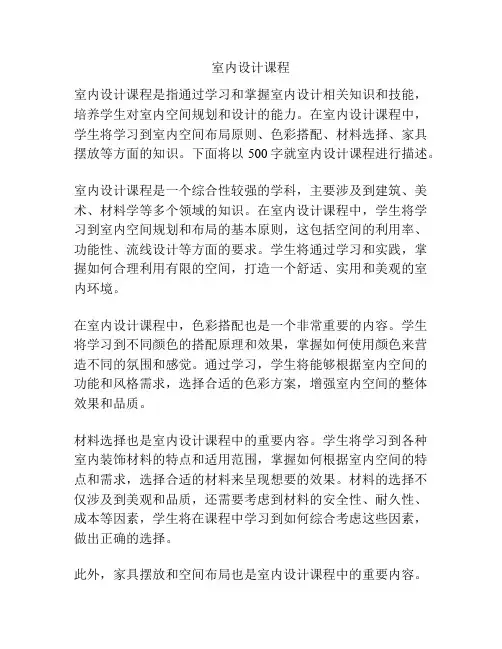 室内设计课程

室内设计课程是指通过学习和掌握室内设计相关知识和技能，培养学生对室内空间规划和设计的能力。在室内设计课程中，学生将学习到室内空间布局原则、色彩搭配、材料选择、家具摆放等方面的知识。下面将以 500 字就室内设计课程进行描述。

室内设计课程是一个综合性较强的学科，主要涉及到建筑、美术、材料学等多个领域的知识。在室内设计课程中，学生将学习到室内空间规划和布局的基本原则，这包括空间的利用率、功能性、流线设计等方面的要求。学生将通过学习和实践，掌握如何合理利用有限的空间，打造一个舒适、实用和美观的室内环境。

在室内设计课程中，色彩搭配也是一个非常重要的内容。学生将学习到不同颜色的搭配原理和效果，掌握如何使用颜色来营造不同的氛围和感觉。通过学习，学生将能够根据室内空间的功能和风格需求，选择合适的色彩方案，增强室内空间的整体效果和品质。

材料选择也是室内设计课程中的重要内容。学生将学习到各种室内装饰材料的特点和适用范围，掌握如何根据室内空间的特点和需求，选择合适的材料来呈现想要的效果。材料的选择不仅涉及到美观和品质，还需要考虑到材料的安全性、耐久性、成本等因素，学生将在课程中学习到如何综合考虑这些因素，做出正确的选择。

此外，家具摆放和空间布局也是室内设计课程中的重要内容。